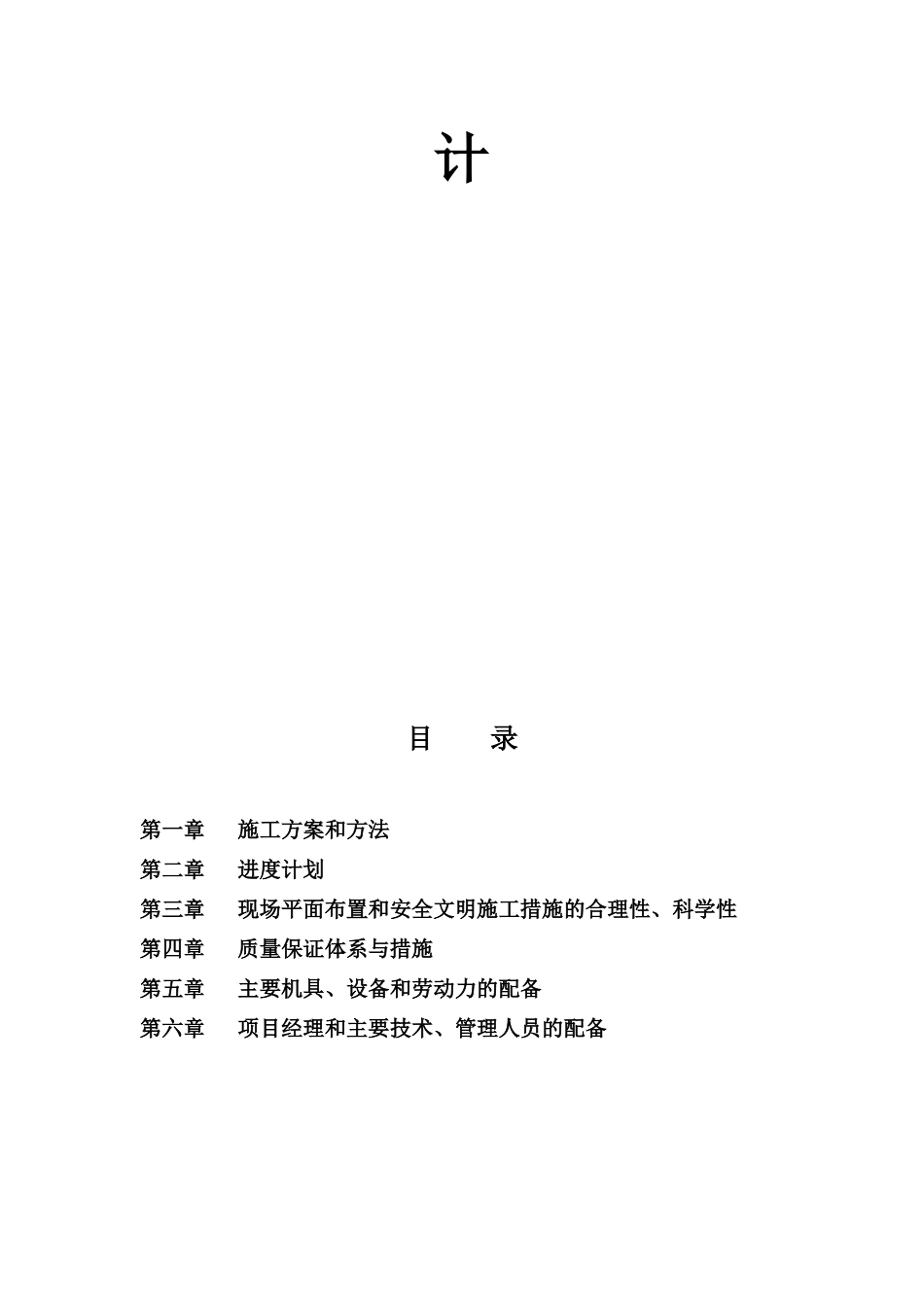 计

目　　录

第一章　施工方案和方法

第二章　进度计划

第三章　现场平面布置和安全文明施工措施的合理性、科学性

第四章　质量保证体系与措施

第五章　主要机具、设备和劳动力的配备

第六章　项目经理和主要技术、管理人员的配备